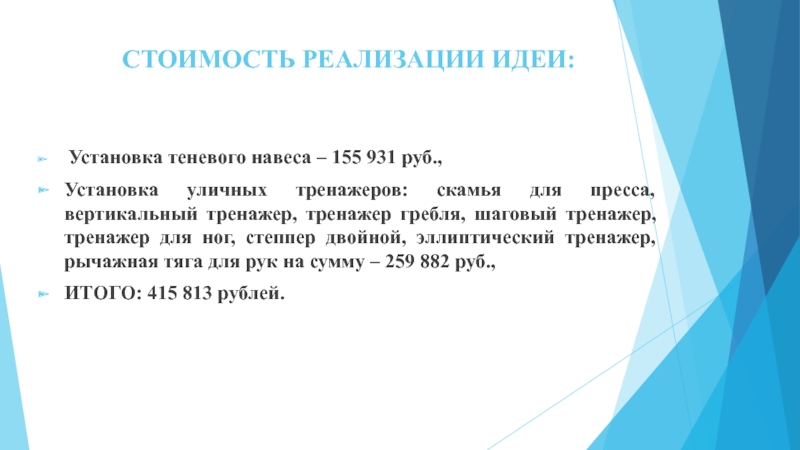 СТОИМОСТЬ РЕАЛИЗАЦИИ ИДЕИ:

Установка теневого навеса – 155 931 руб.,

Установка уличных тренажеров: скамья для пресса, вертикальный тренажер, тренажер гребля, шаговый тренажер, тренажер для ног, степпер двойной, эллиптический тренажер, рычажная тяга для рук на сумму – 259 882 руб.,

ИТОГО: 415 813 рублей.